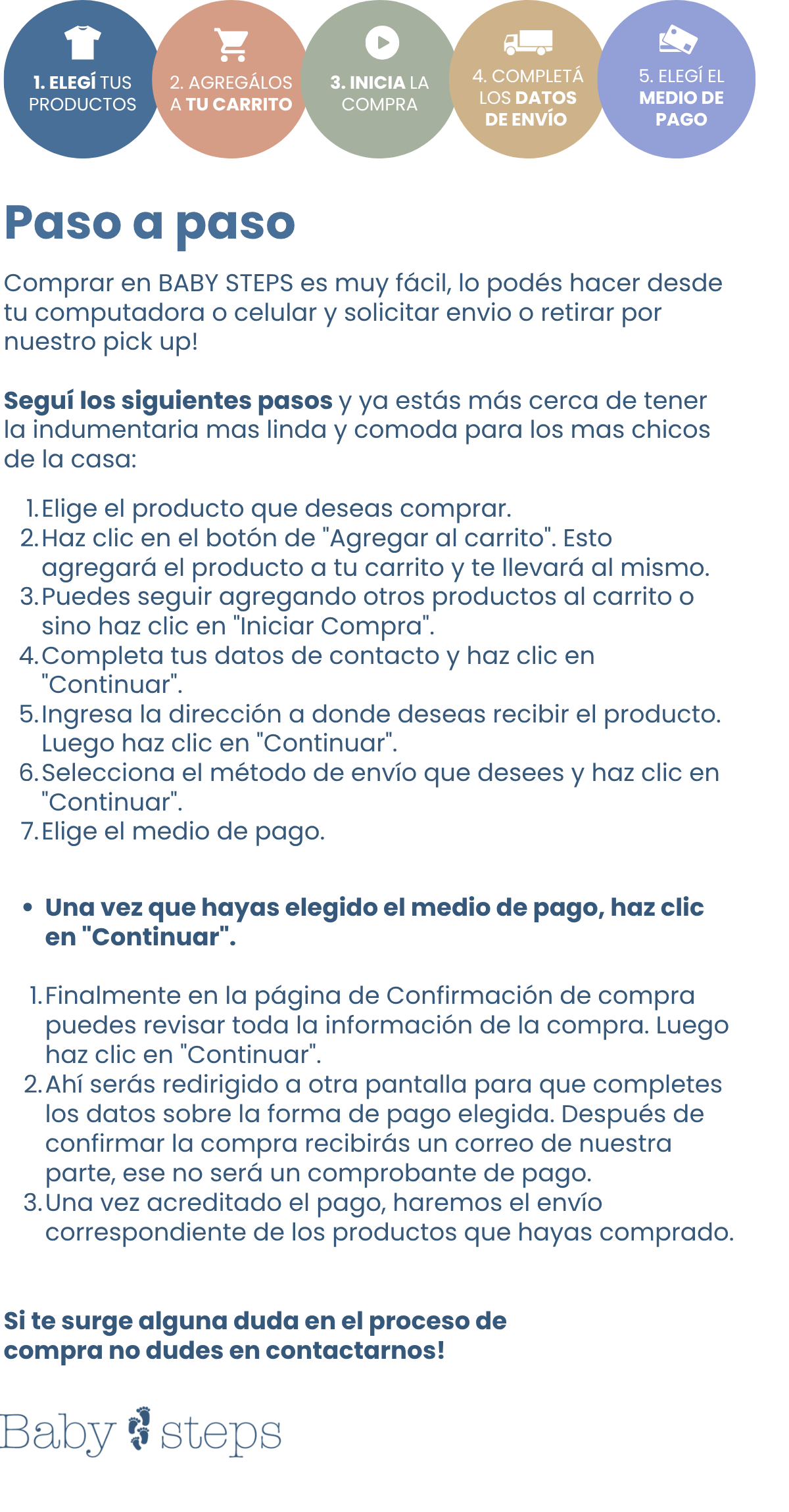 1. ELEGÍ TUS PRODUCTOS

2. AGREGÁLOS A TU CARRITO

3. INICIA LA COMPRA

4. COMPLETÁ LOS DATOS DE ENVÍO

5. ELEGÍ EL MEDIO DE PAGO

Paso a paso

Comprar en BABY STEPS es muy fácil, lo podés hacer desde tu computadora o celular y solicitar envio o retirar por nuestro pick up!

Seguí los siguientes pasos y ya estás más cerca de tener la indumentaria mas linda y comoda para los mas chicos de la casa:

1. Elige el producto que deseas comprar.
2. Haz clic en el botón de "Agregar al carrito". Esto agregará el producto a tu carrito y te llevará al mismo.
3. Puedes seguir agregando otros productos al carrito o sino haz clic en "Iniciar Compra".
4. Completa tus datos de contacto y haz clic en "Continuar".
5. Ingresa la dirección a donde deseas recibir el producto. Luego haz clic en "Continuar".
6. Selecciona el método de envío que desees y haz clic en "Continuar".
7. Elige el medio de pago.

• Una vez que hayas elegido el medio de pago, haz clic en "Continuar".

1. Finalmente en la página de Confirmación de compra puedes revisar toda la información de la compra. Luego haz clic en "Continuar".
2. Ahí serás redirigido a otra pantalla para que completes los datos sobre la forma de pago elegida. Después de confirmar la compra recibirás un correo de nuestra parte, ese no será un comprobante de pago.
3. Una vez acreditado el pago, haremos el envío correspondiente de los productos que hayas comprado.

Si te surge alguna duda en el proceso de compra no dudes en contactarnos!

Baby steps